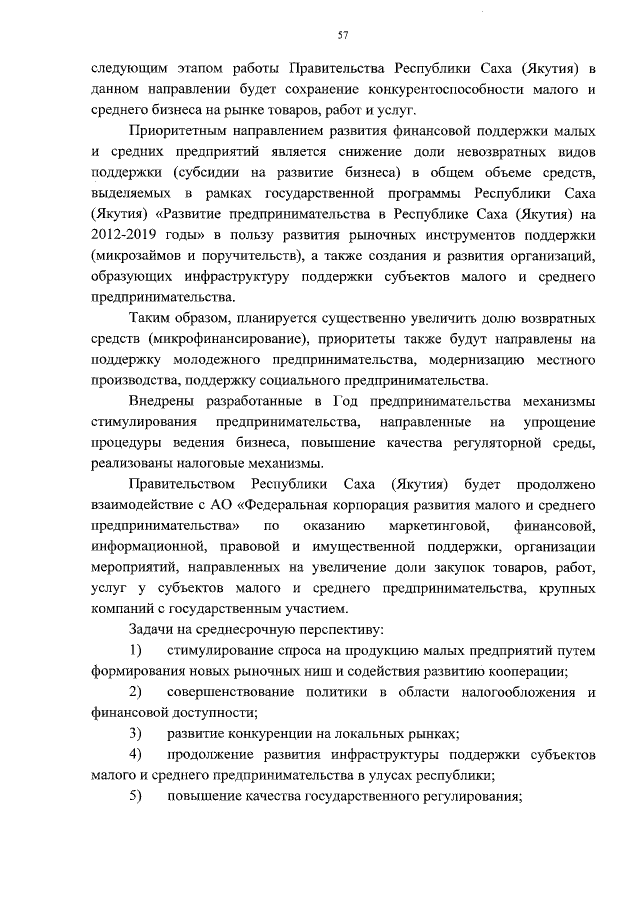 57

следующим этапом работы Правительства Республики Саха (Якутия) в данном направлении будет сохранение конкурентоспособности малого и среднего бизнеса на рынке товаров, работ и услуг.

Приоритетным направлением развития финансовой поддержки малых и средних предприятий является снижение доли невозвратных видов поддержки (субсидии на развитие бизнеса) в общем объеме средств, выделяемых в рамках государственной программы Республики Саха (Якутия) «Развитие предпринимательства в Республике Саха (Якутия) на 2012-2019 годы» в пользу развития рыночных инструментов поддержки (микрозаймов и поручительств), а также создания и развития организаций, образующих инфраструктуру поддержки субъектов малого и среднего предпринимательства.

Таким образом, планируется существенно увеличить долю возвратных средств (микрофинансирование), приоритеты также будут направлены на поддержку молодежного предпринимательства, модернизацию местного производства, поддержку социального предпринимательства.

Внедрены разработанные в Год предпринимательства механизмы стимулирования предпринимательства, направленные на упрощение процедуры ведения бизнеса, повышение качества регуляторной среды, реализованы налоговые механизмы.

Правительством Республики Саха (Якутия) будет продолжено взаимодействие с АО «Федеральная корпорация развития малого и среднего предпринимательства» по оказанию маркетинговой, финансовой, информационной, правовой и имущественной поддержки, организации мероприятий, направленных на увеличение доли закупок товаров, работ, услуг у субъектов малого и среднего предпринимательства, крупных компаний с государственным участием.

Задачи на среднесрочную перспективу:

1) стимулирование спроса на продукцию малых предприятий путем формирования новых рыночных ниш и содействия развитию кооперации;

2) совершенствование политики в области налогообложения и финансовой доступности;

3) развитие конкуренции на локальных рынках;

4) продолжение развития инфраструктуры поддержки субъектов малого и среднего предпринимательства в улусах республики;

5) повышение качества государственного регулирования;